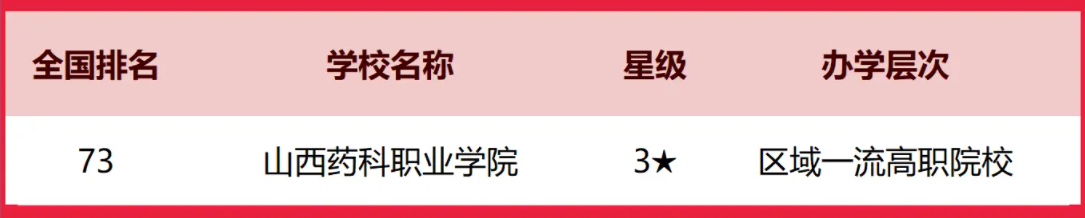 | 全国排名 | 学校名称 | 星级 | 办学层次 |
|---|---|---|---|
| 73 | 山西药科职业学院 | 3★ | 区域一流高职院校 |